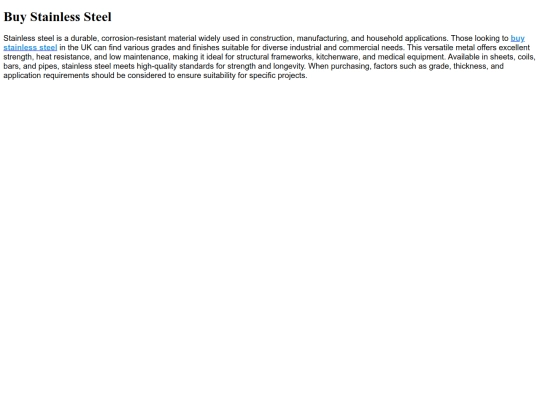 Buy Stainless Steel

Stainless steel is a durable, corrosion-resistant material widely used in construction, manufacturing, and household applications. Those looking to buy stainless steel in the UK can find various grades and finishes suitable for diverse industrial and commercial needs. This versatile metal offers excellent strength, heat resistance, and low maintenance, making it ideal for structural frameworks, kitchenware, and medical equipment. Available in sheets, coils, bars, and pipes, stainless steel meets high-quality standards for strength and longevity. When purchasing, factors such as grade, thickness, and application requirements should be considered to ensure suitability for specific projects.